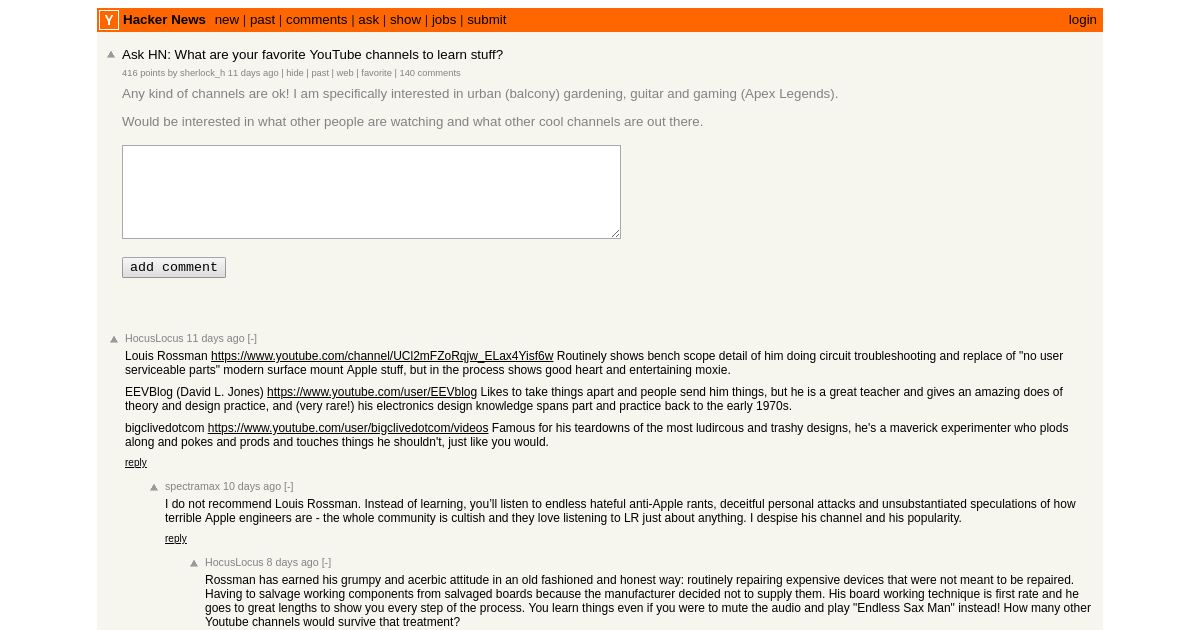 Y Hacker News new | past | comments | ask | show | jobs | submit login

Ask HN: What are your favorite YouTube channels to learn stuff?

416 points by sherlock_h 11 days ago | hide | past | web | favorite | 140 comments

Any kind of channels are ok! I am specifically interested in urban (balcony) gardening, guitar and gaming (Apex Legends).

Would be interested in what other people are watching and what other cool channels are out there.

add comment

HocusLocus 11 days ago [-]

Louis Rossman https://www.youtube.com/channel/UCl2mFZoRqjw_ELax4Yisf6w Routinely shows bench scope detail of him doing circuit troubleshooting and replace of "no user serviceable parts" modern surface mount Apple stuff, but in the process shows good heart and entertaining moxie.

EEVBlog (David L. Jones) https://www.youtube.com/user/EEVblog Likes to take things apart and people send him things, but he is a great teacher and gives an amazing does of theory and design practice, and (very rare!) his electronics design knowledge spans part and practice back to the early 1970s.

bigclivedotcom https://www.youtube.com/user/bigclivedotcom/videos Famous for his teardowns of the most ludircous and trashy designs, he's a maverick experimenter who plods along and pokes and prods and touches things he shouldn't, just like you would.

reply

spectramax 10 days ago [-]

I do not recommend Louis Rossman. Instead of learning, you'll listen to endless hateful anti-Apple rants, deceitful personal attacks and unsubstantiated speculations of how terrible Apple engineers are - the whole community is cultish and they love listening to LR just about anything. I despise his channel and his popularity.

reply

HocusLocus 8 days ago [-]

Rossman has earned his grumpy and acerbic attitude in an old fashioned and honest way: routinely repairing expensive devices that were not meant to be repaired. Having to salvage working components from salvaged boards because the manufacturer decided not to supply them. His board working technique is first rate and he goes to great lengths to show you every step of the process. You learn things even if you were to mute the audio and play "Endless Sax Man" instead! How many other Youtube channels would survive that treatment?